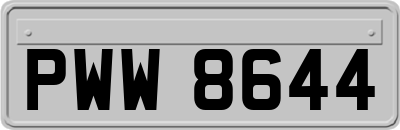 PWW 8644